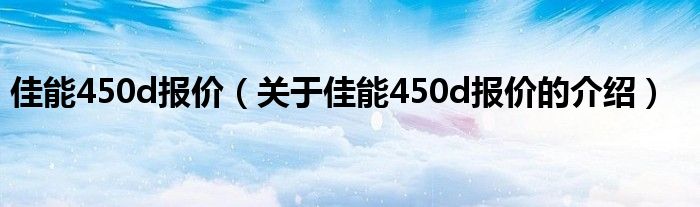 佳能450d报价（关于佳能450d报价的介绍）